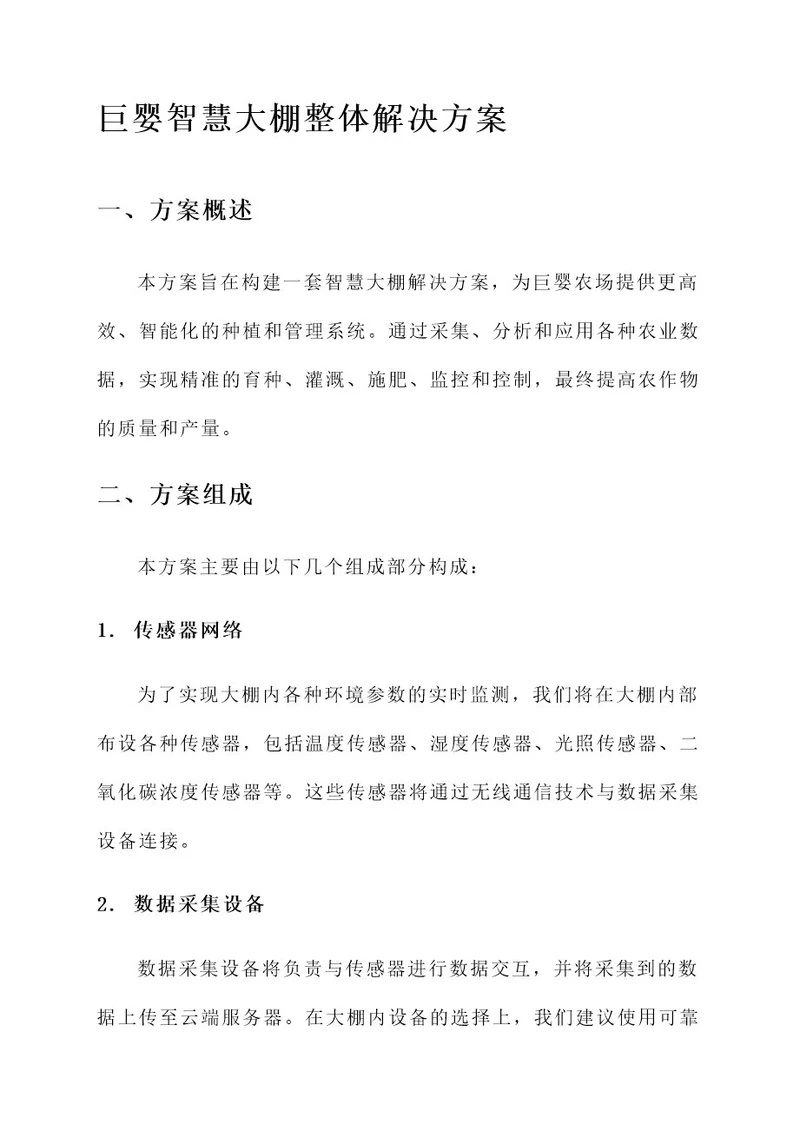 巨婴智慧大棚整体解决方案

一、方案概述

本方案旨在构建一套智慧大棚解决方案，为巨婴农场提供更高效、智能化的种植和管理系统。通过采集、分析和应用各种农业数据，实现精准的育种、灌溉、施肥、监控和控制，最终提高农作物的质量和产量。

二、方案组成

本方案主要由以下几个组成部分构成：

1. 传感器网络

为了实现大棚内各种环境参数的实时监测，我们将在大棚内部布设各种传感器，包括温度传感器、湿度传感器、光照传感器、二氧化碳浓度传感器等。这些传感器将通过无线通信技术与数据采集设备连接。

2. 数据采集设备

数据采集设备将负责与传感器进行数据交互，并将采集到的数据上传至云端服务器。在大棚内设备的选择上，我们建议使用可靠